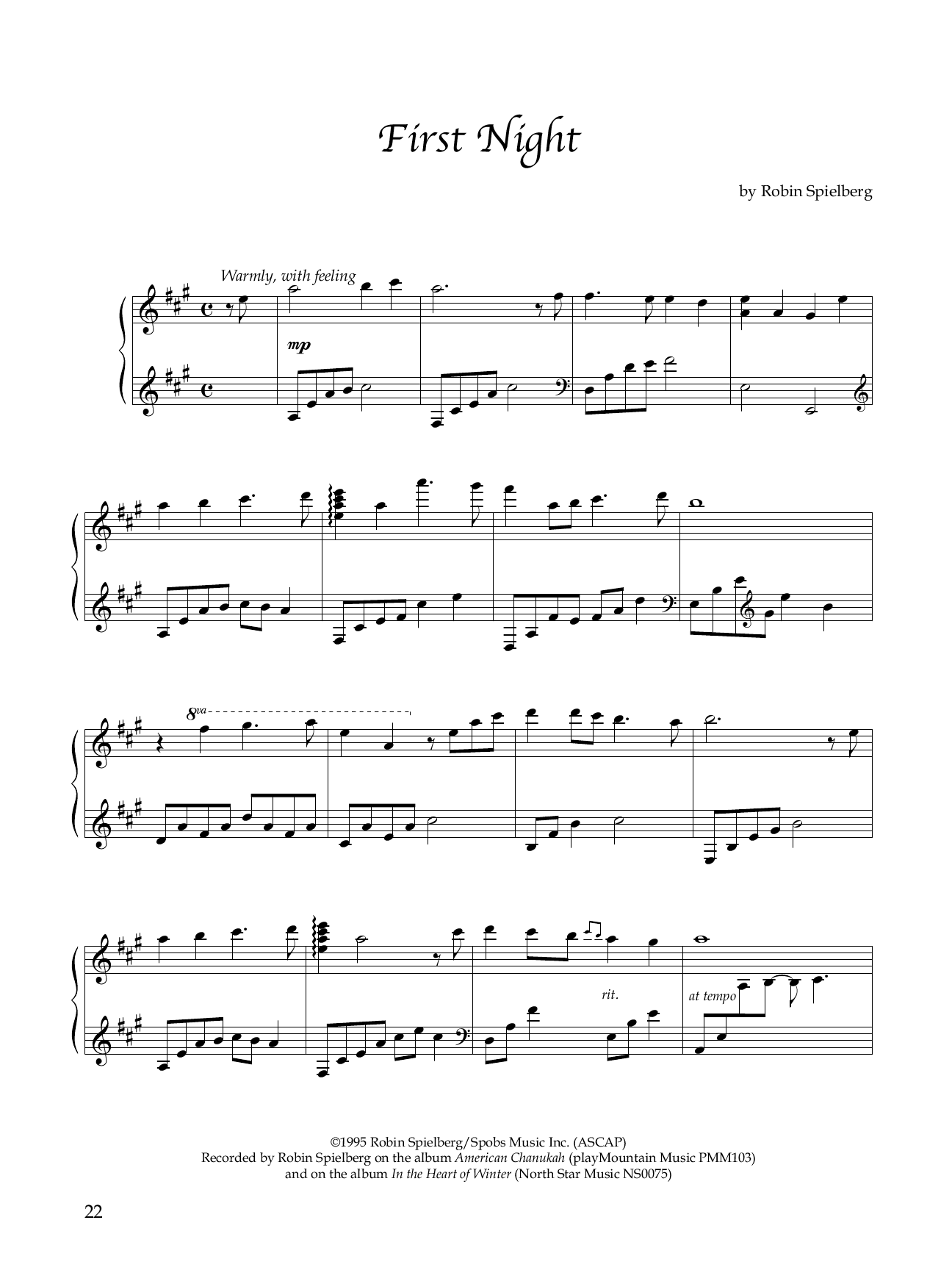 First Night

by Robin Spielberg

Warmly, with feeling

mp

8va

rit.

at tempo

©1995 Robin Spielberg/Spobs Music Inc. (ASCAP)
Recorded by Robin Spielberg on the album American Chanukah (playMountain Music PMM103)
and on the album In the Heart of Winter (North Star Music NS0075)

22